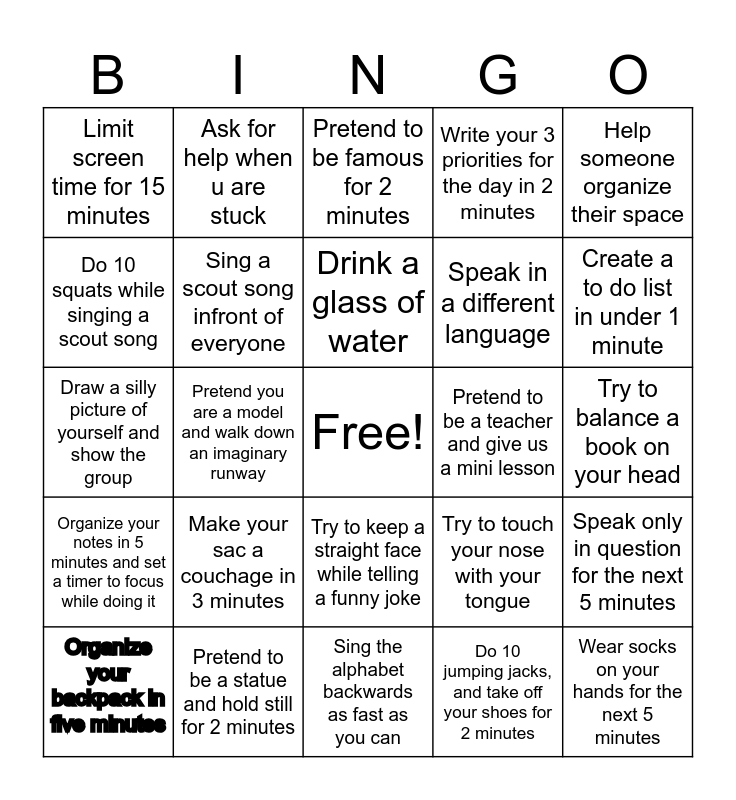 | B | I | N | G | O |
|---|---|---|---|---|
| Limit screen time for 15 minutes | Ask for help when u are stuck | Pretend to be famous for 2 minutes | Write your 3 priorities for the day in 2 minutes | Help someone organize their space |
| Do 10 squats while singing a scout song | Sing a scout song infront of everyone | Drink a glass of water | Speak in a different language | Create a to do list in under 1 minute |
| Draw a silly picture of yourself and show the group | Pretend you are a model and walk down an imaginary runway | Free! | Pretend to be a teacher and give us a mini lesson | Try to balance a book on your head |
| Organize your notes in 5 minutes and set a timer to focus while doing it | Make your sac a couchage in 3 minutes | Try to keep a straight face while telling a funny joke | Try to touch your nose with your tongue | Speak only in question for the next 5 minutes |
| Organize your backpack in five minutes | Pretend to be a statue and hold still for 2 minutes | Sing the alphabet backwards as fast as you can | Do 10 jumping jacks, and take off your shoes for 2 minutes | Wear socks on your hands for the next 5 minutes |